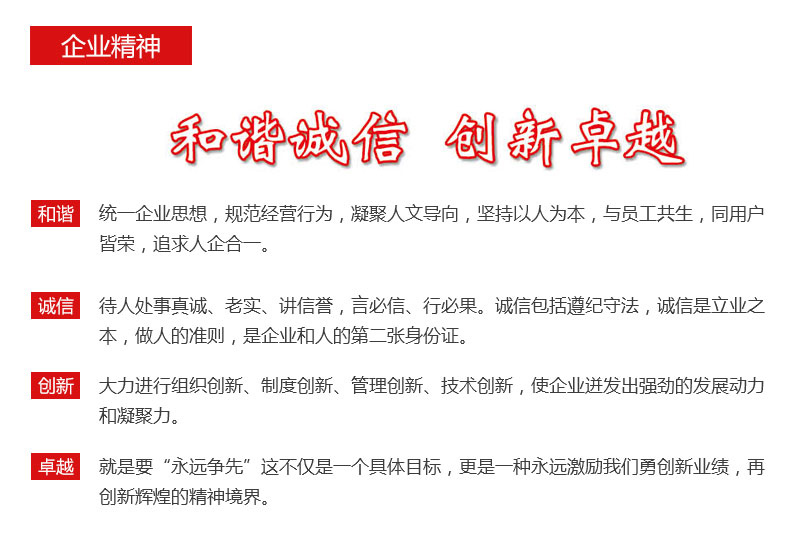 企业精神

和谐诚信 创新卓越

和谐 统一企业思想，规范经营行为，凝聚人文导向，坚持以人为本，与员工共生，同用户皆荣，追求人企合一。

诚信 待人处事真诚、老实、讲信誉，言必信、行必果。诚信包括遵纪守法，诚信是立业之本，做人的准则，是企业和人的第二张身份证。

创新 大力进行组织创新、制度创新、管理创新、技术创新，使企业迸发出强劲的发展动力和凝聚力。

卓越 就是要“永远争先”这不仅是一个具体目标，更是一种永远激励我们勇创新业绩，再创新辉煌的精神境界。